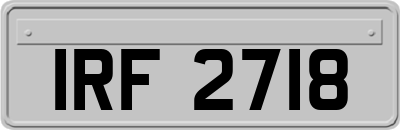 IRF 2718